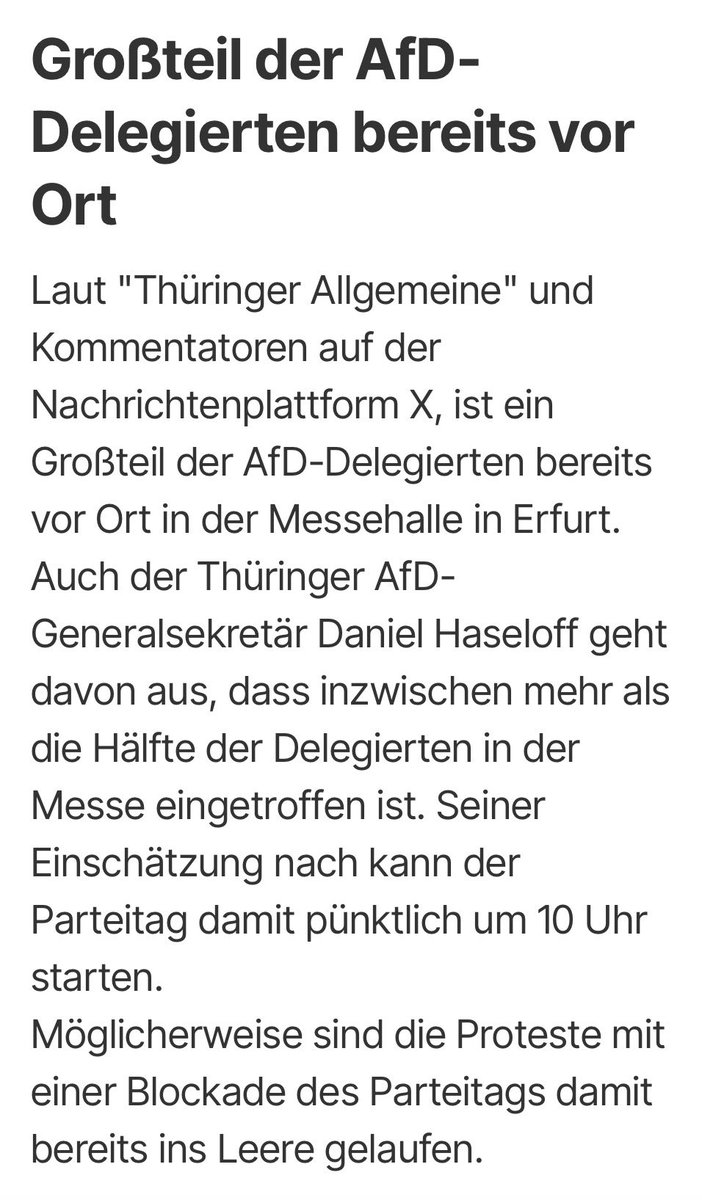 Großteil der AfD-Delegierten bereits vor Ort

Laut "Thüringer Allgemeine" und Kommentatoren auf der Nachrichtenplattform X, ist ein Großteil der AfD-Delegierten bereits vor Ort in der Messehalle in Erfurt. Auch der Thüringer AfD-Generalsekretär Daniel Haseloff geht davon aus, dass inzwischen mehr als die Hälfte der Delegierten in der Messe eingetroffen ist. Seiner Einschätzung nach kann der Parteitag damit pünktlich um 10 Uhr starten.
Möglicherweise sind die Proteste mit einer Blockade des Parteitags damit bereits ins Leere gelaufen.